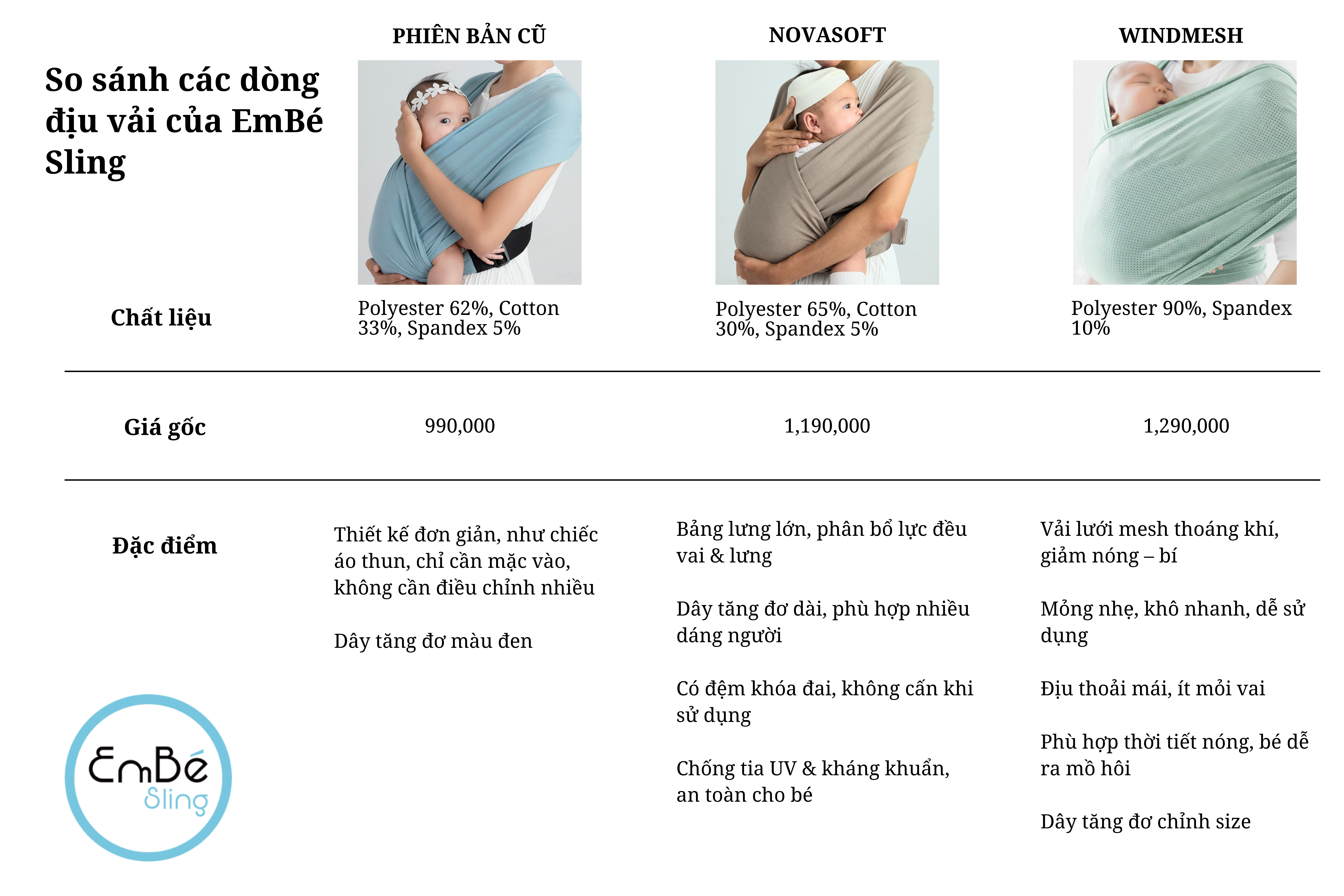 So sánh các dòng địu vải của EmBé Sling

| | PHIÊN BẢN CŨ | NOVASOFT | WINDMESH |
|---|---|---|---|
| Chất liệu | Polyester 62%, Cotton 33%, Spandex 5% | Polyester 65%, Cotton 30%, Spandex 5% | Polyester 90%, Spandex 10% |
| Giá gốc | 990,000 | 1,190,000 | 1,290,000 |
| Đặc điểm | Thiết kế đơn giản, như chiếc áo thun, chỉ cần mặc vào, không cần điều chỉnh nhiều<br><br>Dây tăng đơ màu đen | Bảng lưng lớn, phân bổ lực đều vai & lưng<br><br>Dây tăng đơ dài, phù hợp nhiều dáng người<br><br>Có đệm khóa đai, không cấn khi sử dụng<br><br>Chống tia UV & kháng khuẩn, an toàn cho bé | Vải lưới mesh thoáng khí, giảm nóng – bí<br><br>Mỏng nhẹ, khô nhanh, dễ sử dụng<br><br>Địu thoải mái, ít mỏi vai<br><br>Phù hợp thời tiết nóng, bé dễ ra mồ hôi<br><br>Dây tăng đơ chỉnh size |

EmBé Sling